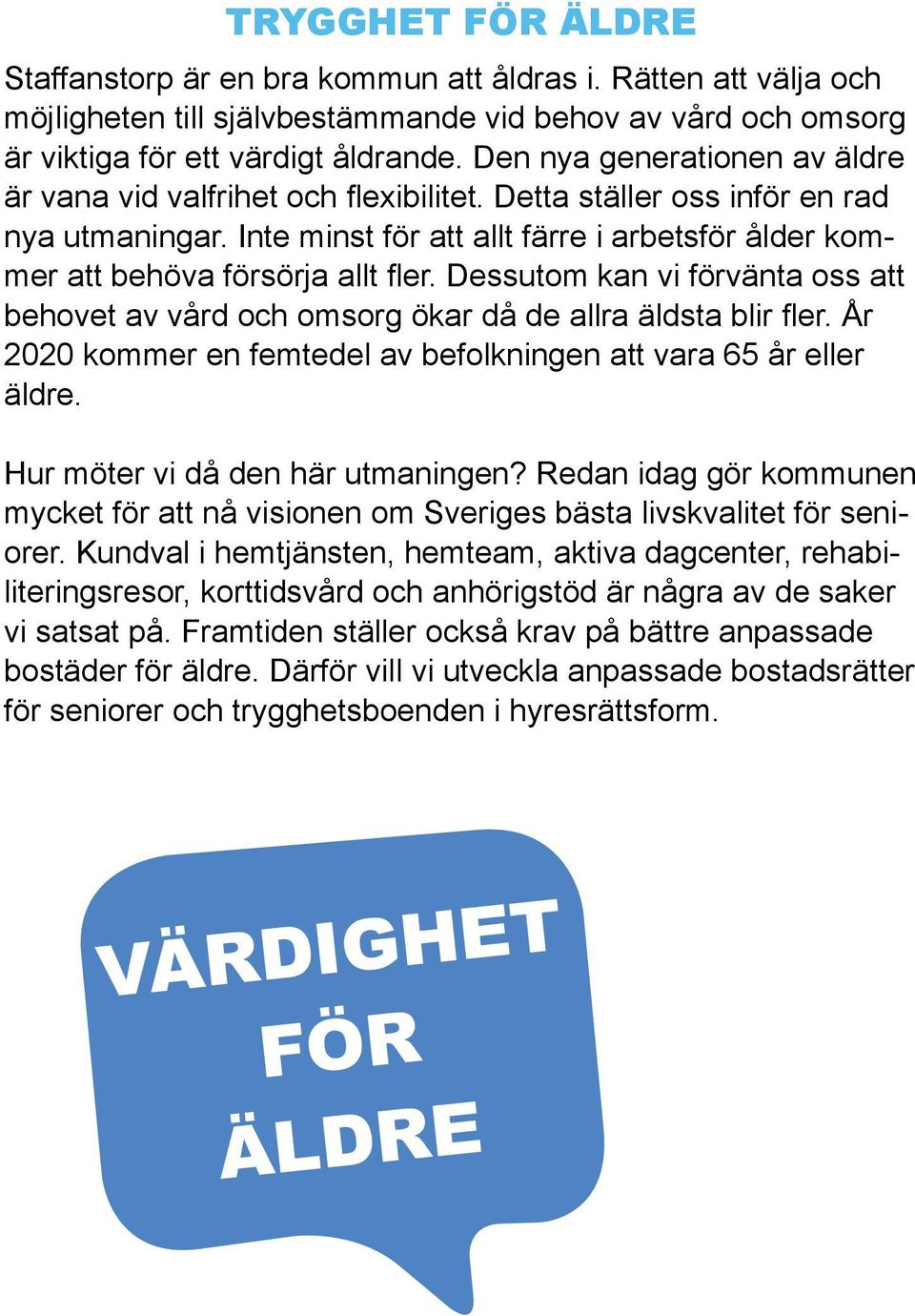 TRYGGHET FÖR ÄLDRE

Staffanstorp är en bra kommun att åldras i. Rätten att välja och möjligheten till självbestämmande vid behov av vård och omsorg är viktiga för ett värdigt åldrande. Den nya generationen av äldre är vana vid valfrihet och flexibilitet. Detta ställer oss inför en rad nya utmaningar. Inte minst för att allt färre i arbetsför ålder kommer att behöva försörja allt fler. Dessutom kan vi förvänta oss att behovet av vård och omsorg ökar då de allra äldsta blir fler. År 2020 kommer en femtedel av befolkningen att vara 65 år eller äldre.

Hur möter vi då den här utmaningen? Redan idag gör kommunen mycket för att nå visionen om Sveriges bästa livskvalitet för seniorer. Kundval i hemtjänsten, hemteam, aktiva dagcenter, rehabiliteringsresor, korttidsvård och anhörigstöd är några av de saker vi satsat på. Framtiden ställer också krav på bättre anpassade bostäder för äldre. Därför vill vi utveckla anpassade bostadsrätter för seniorer och trygghetsboenden i hyresrättsform.

VÄRDIGHET FÖR ÄLDRE